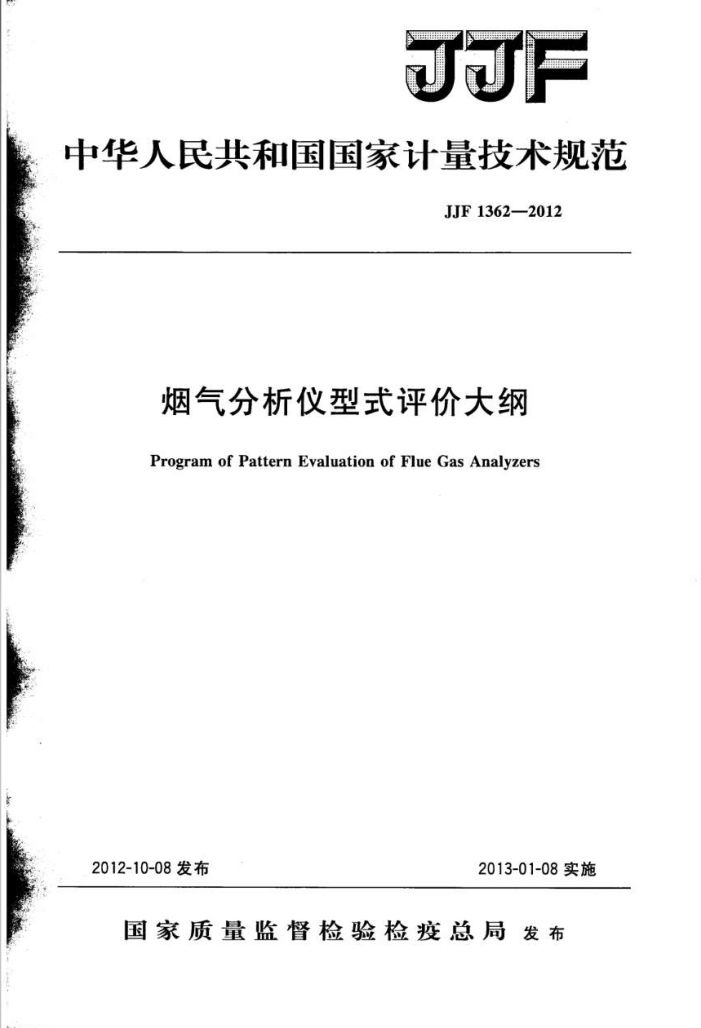 JJF

中华人民共和国国家计量技术规范

JJF 1362—2012

烟气分析仪型式评价大纲

Program of Pattern Evaluation of Flue Gas Analyzers

2012-10-08 发布

2013-01-08 实施

国家质量监督检验检疫总局 发布